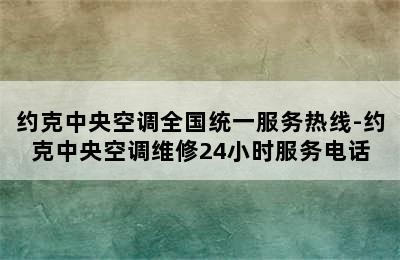 约克中央空调全国统一服务热线-约克中央空调维修24小时服务电话